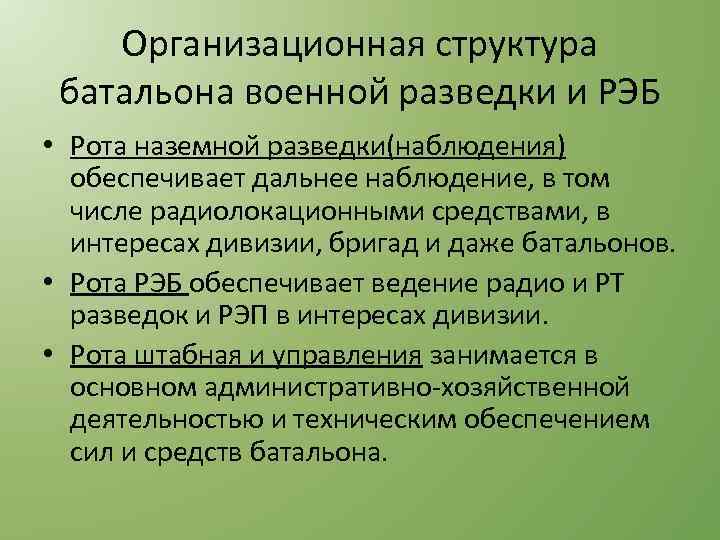 Организационная структура батальона военной разведки и РЭБ

• Рота наземной разведки(наблюдения) обеспечивает дальнее наблюдение, в том числе радиолокационными средствами, в интересах дивизии, бригад и даже батальонов.

• Рота РЭБ обеспечивает ведение радио и РТ разведок и РЭП в интересах дивизии.

• Рота штабная и управления занимается в основном административно-хозяйственной деятельностью и техническим обеспечением сил и средств батальона.